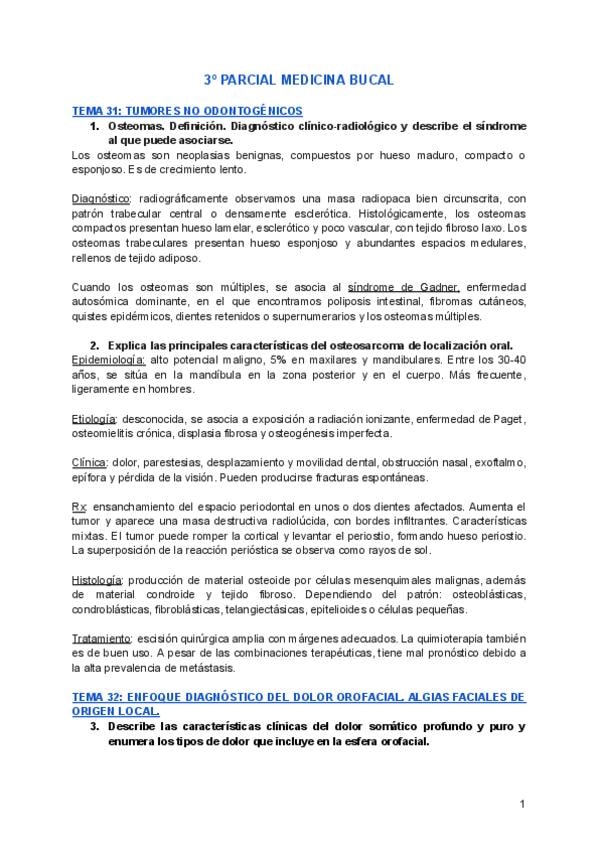 3º PARCIAL MEDICINA BUCAL

TEMA 31: TUMORES NO ODONTOGÉNICOS

1. Osteomas. Definición. Diagnóstico clínico-radiológico y describe el síndrome al que puede asociarse.

Los osteomas son neoplasias benignas, compuestos por hueso maduro, compacto o esponjoso. Es de crecimiento lento.

Diagnóstico: radiográficamente observamos una masa radiopaca bien circunscrita, con patrón trabecular central o densamente esclerótica. Histológicamente, los osteomas compactos presentan hueso lamelar, esclerótico y poco vascular, con tejido fibroso laxo. Los osteomas trabeculares presentan hueso esponjoso y abundantes espacios medulares, rellenos de tejido adiposo.

Cuando los osteomas son múltiples, se asocia al síndrome de Gadner, enfermedad autosómica dominante, en el que encontramos poliposis intestinal, fibromas cutáneos, quistes epidérmicos, dientes retenidos o supernumerarios y los osteomas múltiples.

2. Explica las principales características del osteosarcoma de localización oral.

Epidemiología: alto potencial maligno, 5% en maxilares y mandibulares. Entre los 30-40 años, se sitúa en la mandíbula en la zona posterior y en el cuerpo. Más frecuente, ligeramente en hombres.

Etiología: desconocida, se asocia a exposición a radiación ionizante, enfermedad de Paget, osteomielitis crónica, displasia fibrosa y osteogénesis imperfecta.

Clínica: dolor, parestesias, desplazamiento y movilidad dental, obstrucción nasal, exoftalmo, epífora y pérdida de la visión. Pueden producirse fracturas espontáneas.

Rx: ensanchamiento del espacio periodontal en unos o dos dientes afectados. Aumenta el tumor y aparece una masa destructiva radiolúcida, con bordes infiltrantes. Características mixtas. El tumor puede romper la cortical y levantar el periostio, formando hueso periostio. La superposición de la reacción perióstica se observa como rayos de sol.

Histología: producción de material osteoide por células mesenquimales malignas, además de material condroide y tejido fibroso. Dependiendo del patrón: osteoblásticas, condroblásticas, fibroblásticas, telangiectásicas, epitelioides o células pequeñas.

Tratamiento: escisión quirúrgica amplia con márgenes adecuados. La quimioterapia también es de buen uso. A pesar de las combinaciones terapéuticas, tiene mal pronóstico debido a la alta prevalencia de metástasis.

TEMA 32: ENFOQUE DIAGNÓSTICO DEL DOLOR OROFACIAL. ALGIAS FACIALES DE ORIGEN LOCAL.

3. Describe las características clínicas del dolor somático profundo y puro y enumera los tipos de dolor que incluye en la esfera orofacial.

1